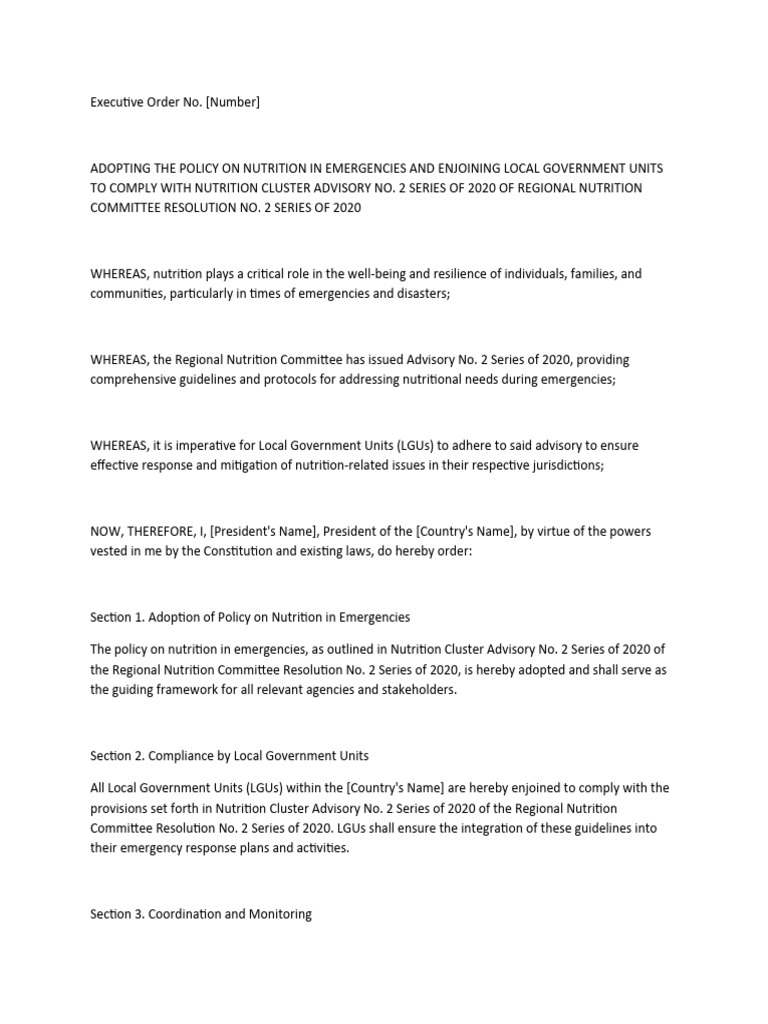 Executive Order No. [Number]

ADOPTING THE POLICY ON NUTRITION IN EMERGENCIES AND ENJOINING LOCAL GOVERNMENT UNITS TO COMPLY WITH NUTRITION CLUSTER ADVISORY NO. 2 SERIES OF 2020 OF REGIONAL NUTRITION COMMITTEE RESOLUTION NO. 2 SERIES OF 2020

WHEREAS, nutrition plays a critical role in the well-being and resilience of individuals, families, and communities, particularly in times of emergencies and disasters;

WHEREAS, the Regional Nutrition Committee has issued Advisory No. 2 Series of 2020, providing comprehensive guidelines and protocols for addressing nutritional needs during emergencies;

WHEREAS, it is imperative for Local Government Units (LGUs) to adhere to said advisory to ensure effective response and mitigation of nutrition-related issues in their respective jurisdictions;

NOW, THEREFORE, I, [President's Name], President of the [Country's Name], by virtue of the powers vested in me by the Constitution and existing laws, do hereby order:

Section 1. Adoption of Policy on Nutrition in Emergencies

The policy on nutrition in emergencies, as outlined in Nutrition Cluster Advisory No. 2 Series of 2020 of the Regional Nutrition Committee Resolution No. 2 Series of 2020, is hereby adopted and shall serve as the guiding framework for all relevant agencies and stakeholders.

Section 2. Compliance by Local Government Units

All Local Government Units (LGUs) within the [Country's Name] are hereby enjoined to comply with the provisions set forth in Nutrition Cluster Advisory No. 2 Series of 2020 of the Regional Nutrition Committee Resolution No. 2 Series of 2020. LGUs shall ensure the integration of these guidelines into their emergency response plans and activities.

Section 3. Coordination and Monitoring